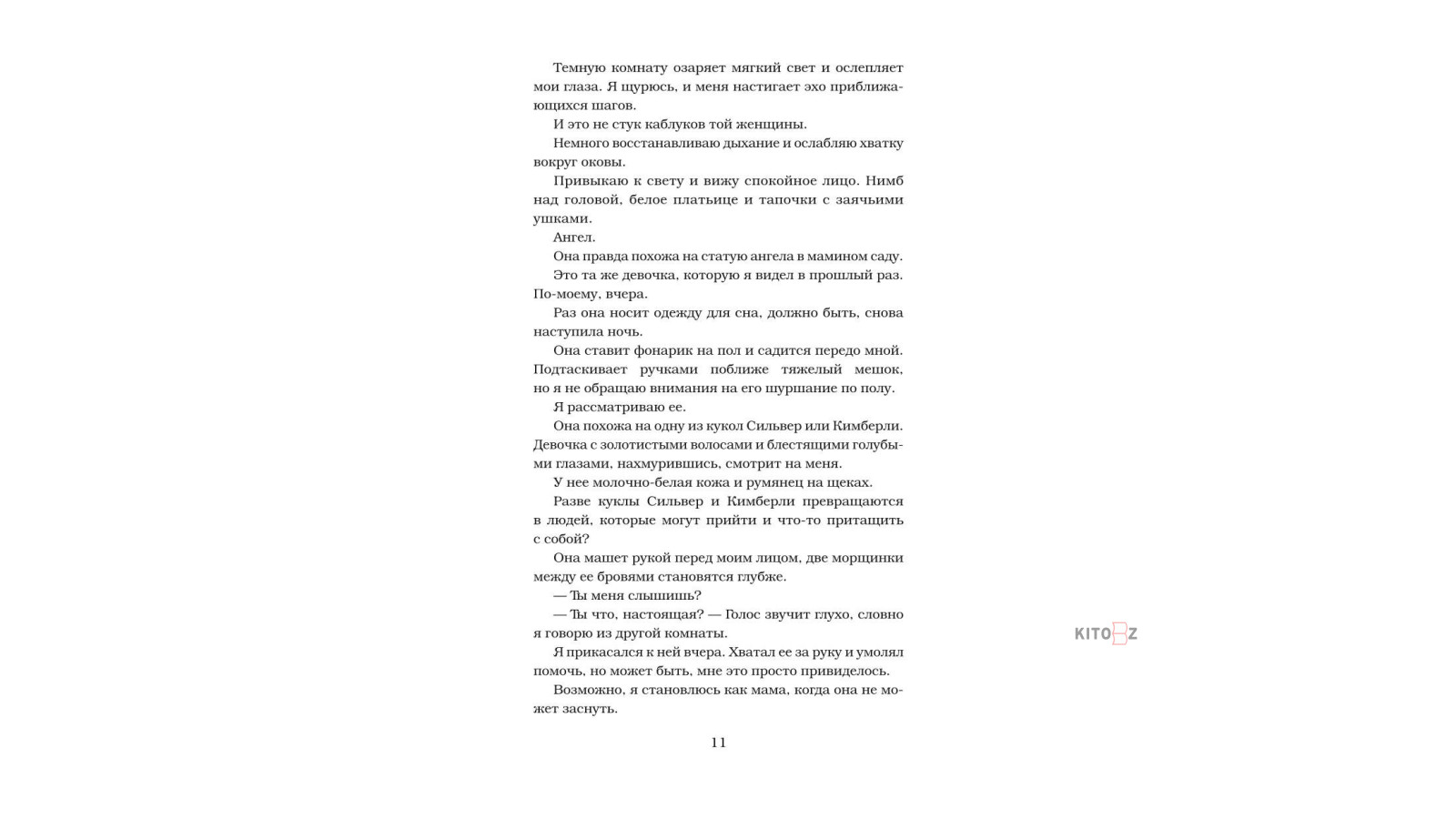 Темную комнату озаряет мягкий свет и ослепляет мои глаза. Я щурюсь, и меня настигает эхо приближающихся шагов.

И это не стук каблуков той женщины.

Немного восстанавливаю дыхание и ослабляю хватку вокруг оковы.

Привыкаю к свету и вижу спокойное лицо. Нимб над головой, белое платьице и тапочки с заячьими ушками.

Ангел.

Она правда похожа на статую ангела в мамином саду.

Это та же девочка, которую я видел в прошлый раз. По-моему, вчера.

Раз она носит одежду для сна, должно быть, снова наступила ночь.

Она ставит фонарик на пол и садится передо мной. Подтаскивает ручками поближе тяжелый мешок, но я не обращаю внимания на его шуршание по полу.

Я рассматриваю ее.

Она похожа на одну из кукол Сильвер или Кимберли. Девочка с золотистыми волосами и блестящими голубыми глазами, нахмурившись, смотрит на меня.

У нее молочно-белая кожа и румянец на щеках.

Разве куклы Сильвер и Кимберли превращаются в людей, которые могут прийти и что-то притащить с собой?

Она машет рукой перед моим лицом, две морщинки между ее бровями становятся глубже.

— Ты меня слышишь?

— Ты что, настоящая? — Голос звучит глухо, словно я говорю из другой комнаты.

Я прикасался к ней вчера. Хватал ее за руку и умолял помочь, но может быть, мне это просто привиделось.

Возможно, я становлюсь как мама, когда она не может заснуть.

11

KITOBZ